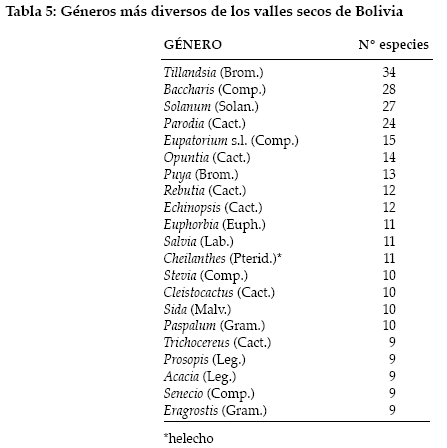 Tabla 5: Géneros más diversos de los valles secos de Bolivia

| GÉNERO | N° especies |
|---|---|
| Tillandsia (Brom.) | 34 |
| Baccharis (Comp.) | 28 |
| Solanum (Solan.) | 27 |
| Parodia (Cact.) | 24 |
| Eupatorium s.l. (Comp.) | 15 |
| Opuntia (Cact.) | 14 |
| Puya (Brom.) | 13 |
| Rebutia (Cact.) | 12 |
| Echinopsis (Cact.) | 12 |
| Euphorbia (Euph.) | 11 |
| Salvia (Lab.) | 11 |
| Cheilanthes (Pterid.)* | 11 |
| Stevia (Comp.) | 10 |
| Cleistocactus (Cact.) | 10 |
| Sida (Malv.) | 10 |
| Paspalum (Gram.) | 10 |
| Trichocereus (Cact.) | 9 |
| Prosopis (Leg.) | 9 |
| Acacia (Leg.) | 9 |
| Senecio (Comp.) | 9 |
| Eragrostis (Gram.) | 9 |

*helecho